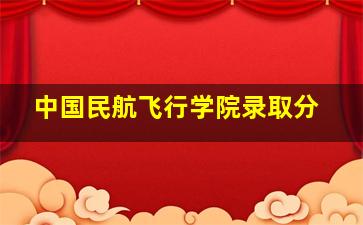 中国民航飞行学院录取分